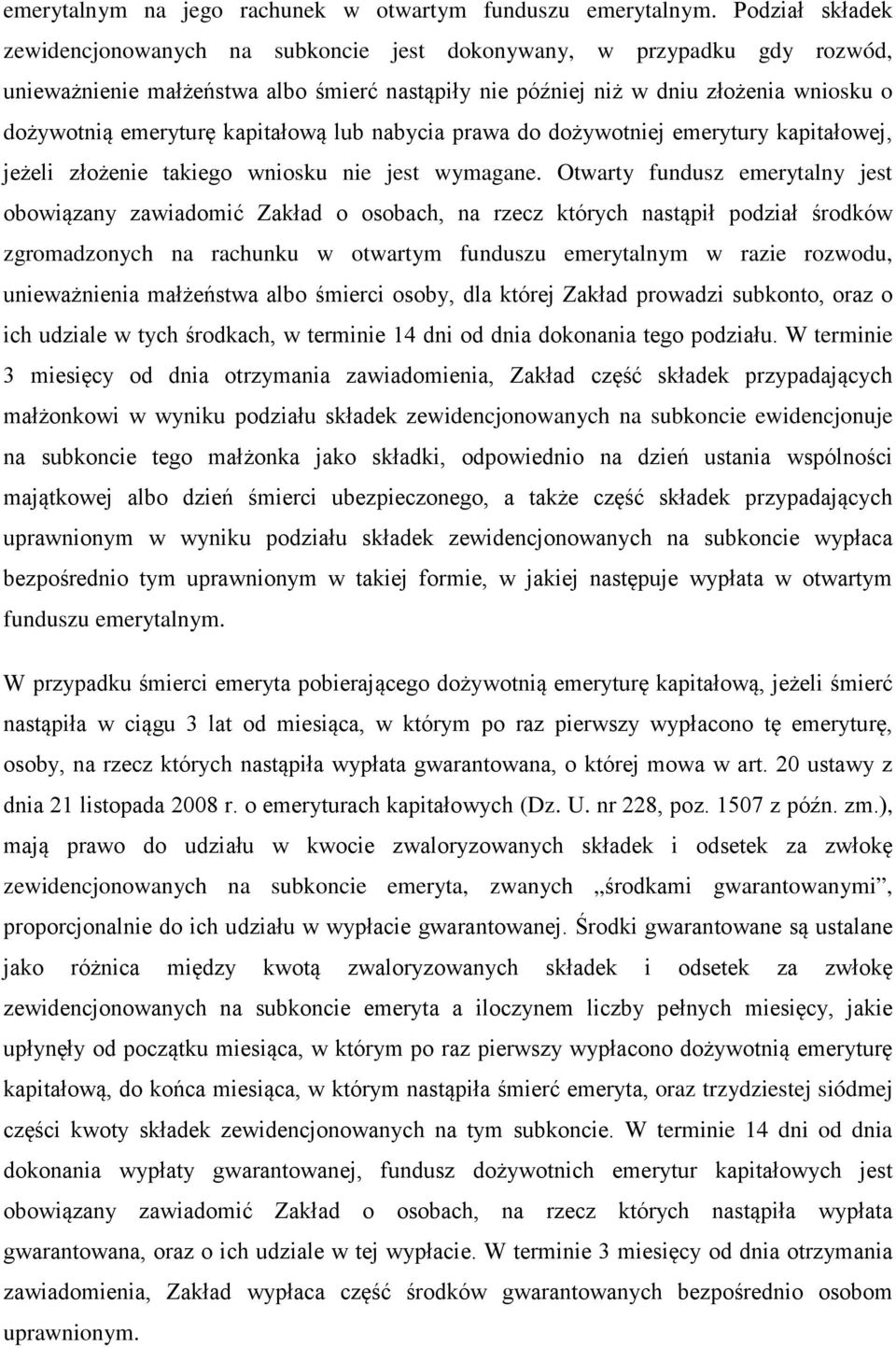 emerytalnym na jego rachunek w otwartym funduszu emerytalnym. Podział składek zewidencjonowanych na subkoncie jest dokonywany, w przypadku gdy rozwód, unieważnienie małżeństwa albo śmierć nastąpiły nie później niż w dniu złożenia wniosku o dożywotnią emeryturę kapitałową lub nabycia prawa do dożywotniej emerytury kapitałowej, jeżeli złożenie takiego wniosku nie jest wymagane. Otwarty fundusz emerytalny jest obowiązany zawiadomić Zakład o osobach, na rzecz których nastąpił podział środków zgromadzonych na rachunku w otwartym funduszu emerytalnym w razie rozwodu, unieważnienia małżeństwa albo śmierci osoby, dla której Zakład prowadzi subkonto, oraz o ich udziale w tych środkach, w terminie 14 dni od dnia dokonania tego podziału. W terminie 3 miesięcy od dnia otrzymania zawiadomienia, Zakład część składek przypadających małżonkowi w wyniku podziału składek zewidencjonowanych na subkoncie ewidencjonuje na subkoncie tego małżonka jako składki, odpowiednio na dzień ustania wspólności majątkowej albo dzień śmierci ubezpieczonego, a także część składek przypadających uprawnionym w wyniku podziału składek zewidencjonowanych na subkoncie wypłaca bezpośrednio tym uprawnionym w takiej formie, w jakiej następuje wypłata w otwartym funduszu emerytalnym.

W przypadku śmierci emeryta pobierającego dożywotnią emeryturę kapitałową, jeżeli śmierć nastąpiła w ciągu 3 lat od miesiąca, w którym po raz pierwszy wypłacono tę emeryturę, osoby, na rzecz których nastąpiła wypłata gwarantowana, o której mowa w art. 20 ustawy z dnia 21 listopada 2008 r. o emeryturach kapitałowych (Dz. U. nr 228, poz. 1507 z późn. zm.), mają prawo do udziału w kwocie zwaloryzowanych składek i odsetek za zwłokę zewidencjonowanych na subkoncie emeryta, zwanych „środkami gwarantowanymi”, proporcjonalnie do ich udziału w wypłacie gwarantowanej. Środki gwarantowane są ustalane jako różnica między kwotą zwaloryzowanych składek i odsetek za zwłokę zewidencjonowanych na subkoncie emeryta a iloczynem liczby pełnych miesięcy, jakie upłynęły od początku miesiąca, w którym po raz pierwszy wypłacono dożywotnią emeryturę kapitałową, do końca miesiąca, w którym nastąpiła śmierć emeryta, oraz trzydziestej siódmej części kwoty składek zewidencjonowanych na tym subkoncie. W terminie 14 dni od dnia dokonania wypłaty gwarantowanej, fundusz dożywotnich emerytur kapitałowych jest obowiązany zawiadomić Zakład o osobach, na rzecz których nastąpiła wypłata gwarantowana, oraz o ich udziale w tej wypłacie. W terminie 3 miesięcy od dnia otrzymania zawiadomienia, Zakład wypłaca część środków gwarantowanych bezpośrednio osobom uprawnionym.